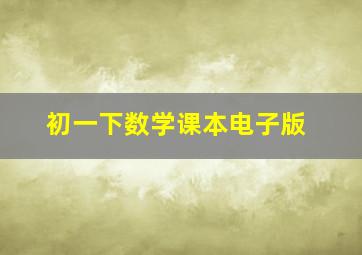 初一下数学课本电子版